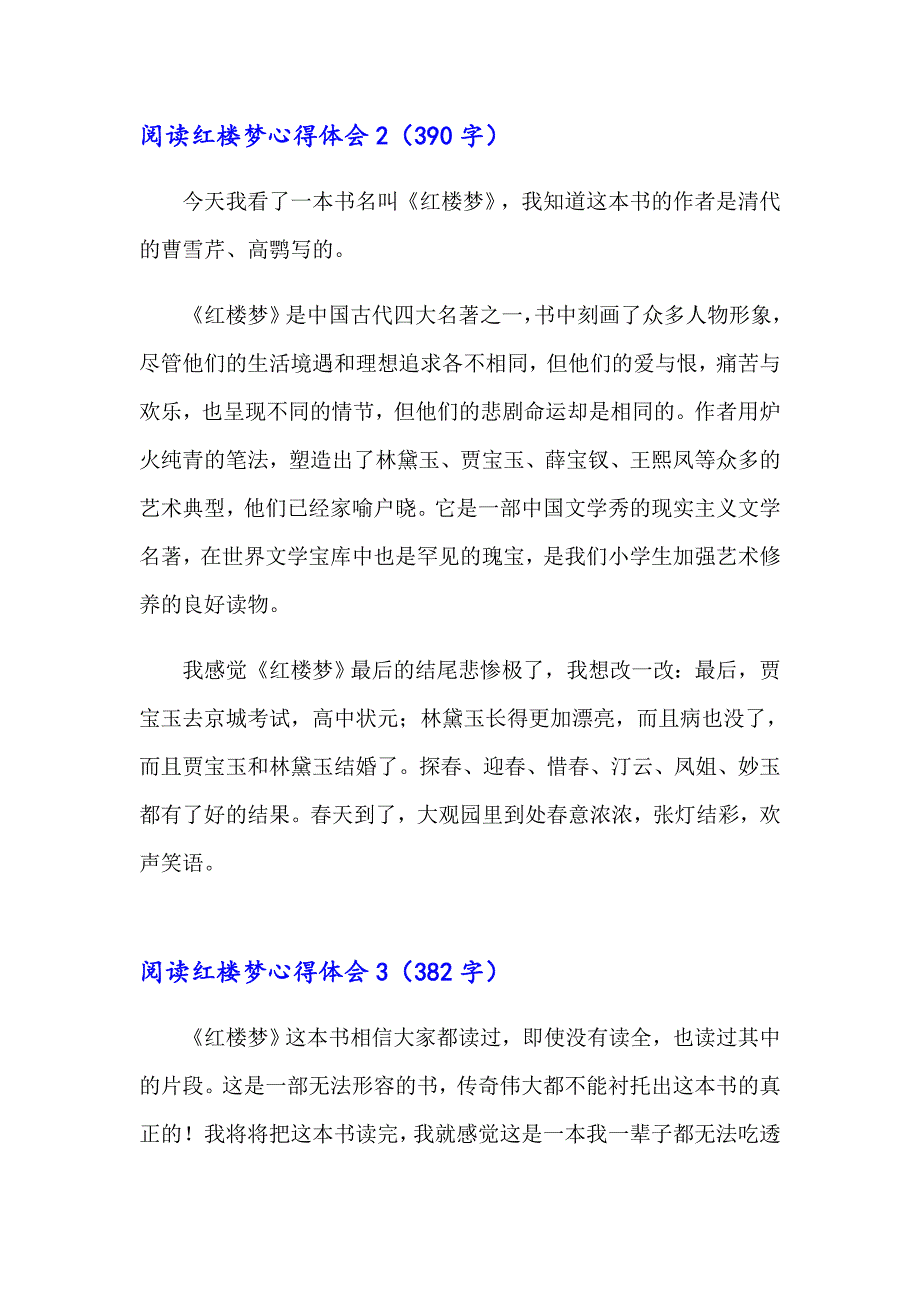 阅读红楼梦心得体会 2（390 字）

今天我看了一本书名叫《红楼梦》，我知道这本书的作者是清代的曹雪芹、高鹗写的。

《红楼梦》是中国古代四大名著之一，书中刻画了众多人物形象，尽管他们的生活境遇和理想追求各不相同，但他们的爱与恨，痛苦与欢乐，也呈现不同的情节，但他们的悲剧命运却是相同的。作者用炉火纯青的笔法，塑造出了林黛玉、贾宝玉、薛宝钗、王熙凤等众多的艺术典型，他们已经家喻户晓。它是一部中国文学秀的现实主义文学名著，在世界文学宝库中也是罕见的瑰宝，是我们小学生加强艺术修养的良好读物。

我感觉《红楼梦》最后的结尾悲惨极了，我想改一改：最后，贾宝玉去京城考试，高中状元；林黛玉长得更加漂亮，而且病也没了，而且贾宝玉和林黛玉结婚了。探春、迎春、惜春、汀云、凤姐、妙玉都有了好的结果。春天到了，大观园里到处春意浓浓，张灯结彩，欢声笑语。

阅读红楼梦心得体会 3（382 字）

《红楼梦》这本书相信大家都读过，即使没有读全，也读过其中的片段。这是一部无法形容的书，传奇伟大都不能衬托出这本书的真正的！我将将把这本书读完，我就感觉这是一本我一辈子都无法吃透